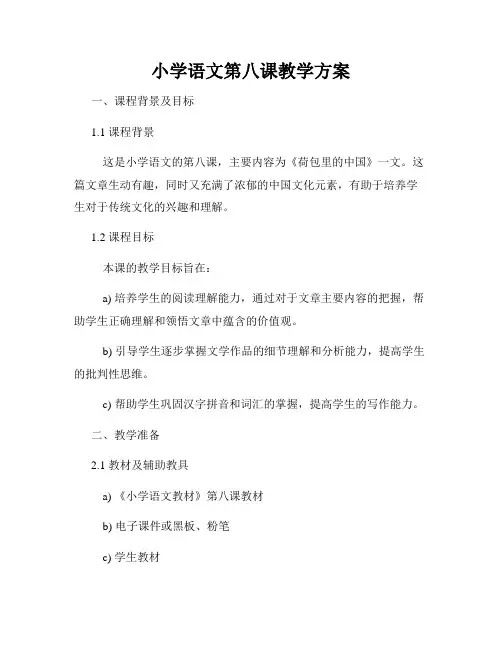 小学语文第八课教学方案

一、课程背景及目标

1.1 课程背景

这是小学语文的第八课，主要内容为《荷包里的中国》一文。这篇文章生动有趣，同时又充满了浓郁的中国文化元素，有助于培养学生对于传统文化的兴趣和理解。

1.2 课程目标

本课的教学目标旨在：

a) 培养学生的阅读理解能力，通过对于文章主要内容的把握，帮助学生正确理解和领悟文章中蕴含的价值观。

b) 引导学生逐步掌握文学作品的细节理解和分析能力，提高学生的批判性思维。

c) 帮助学生巩固汉字拼音和词汇的掌握，提高学生的写作能力。

二、教学准备

2.1 教材及辅助教具

a) 《小学语文教材》第八课教材

b) 电子课件或黑板、粉笔

c) 学生教材